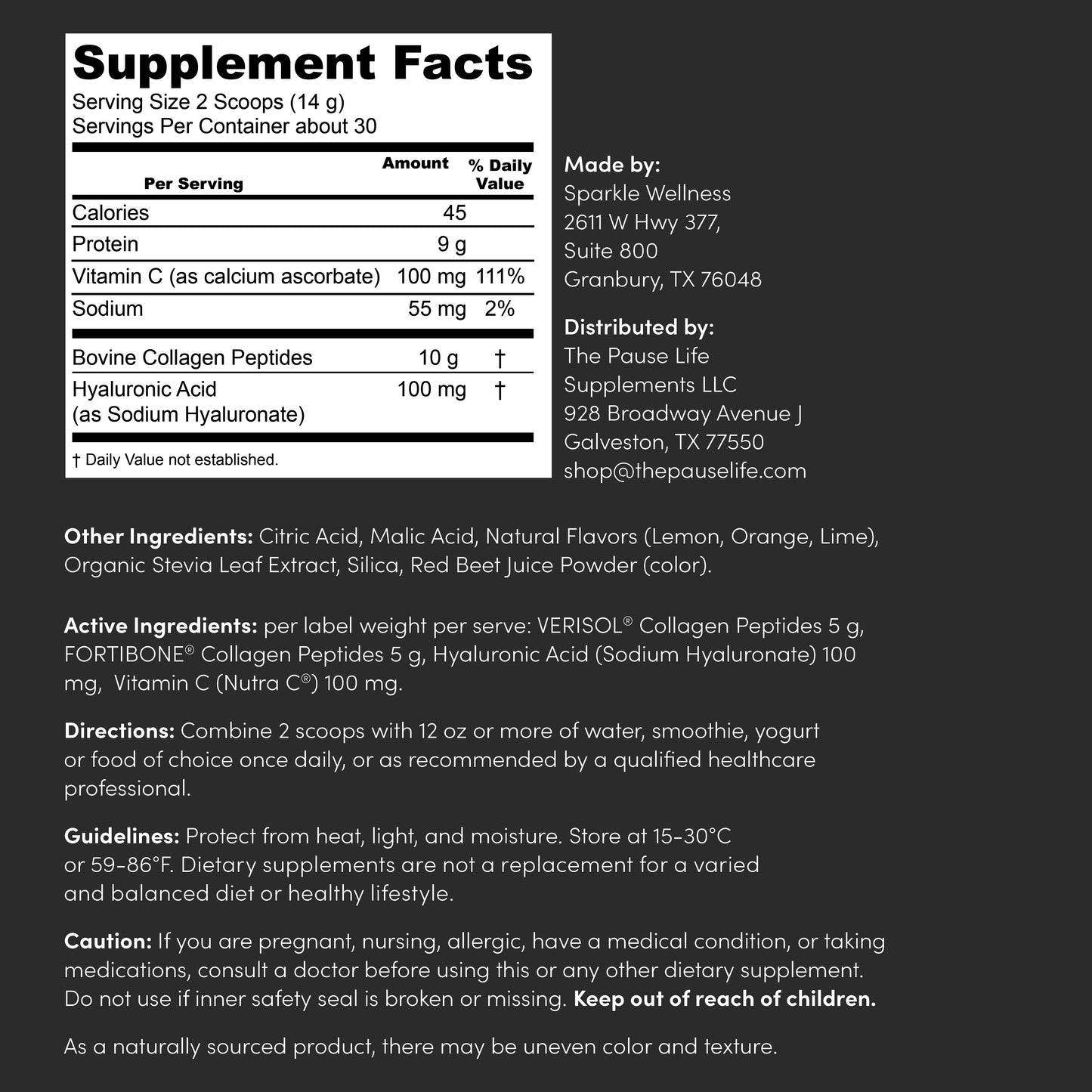 Supplement Facts
Serving Size 2 Scoops (14 g)
Servings Per Container about 30

| Per Serving | Amount | % Daily Value |
|---|---|---|
| Calories | 45 | |
| Protein | 9 g | |
| Vitamin C (as calcium ascorbate) | 100 mg | 111% |
| Sodium | 55 mg | 2% |
| Bovine Collagen Peptides | 10 g | † |
| Hyaluronic Acid (as Sodium Hyaluronate) | 100 mg | † |

† Daily Value not established.

Made by:
Sparkle Wellness
2611 W Hwy 377,
Suite 800
Granbury, TX 76048

Distributed by:
The Pause Life
Supplements LLC
928 Broadway Avenue J
Galveston, TX 77550
shop@thepauselife.com

Other Ingredients: Citric Acid, Malic Acid, Natural Flavors (Lemon, Orange, Lime), Organic Stevia Leaf Extract, Silica, Red Beet Juice Powder (color).

Active Ingredients: per label weight per serve: VERISOL® Collagen Peptides 5 g, FORTIBONE® Collagen Peptides 5 g, Hyaluronic Acid (Sodium Hyaluronate) 100 mg, Vitamin C (Nutra C®) 100 mg.

Directions: Combine 2 scoops with 12 oz or more of water, smoothie, yogurt or food of choice once daily, or as recommended by a qualified healthcare professional.

Guidelines: Protect from heat, light, and moisture. Store at 15-30°C or 59-86°F. Dietary supplements are not a replacement for a varied and balanced diet or healthy lifestyle.

Caution: If you are pregnant, nursing, allergic, have a medical condition, or taking medications, consult a doctor before using this or any other dietary supplement. Do not use if inner safety seal is broken or missing. Keep out of reach of children.

As a naturally sourced product, there may be uneven color and texture.